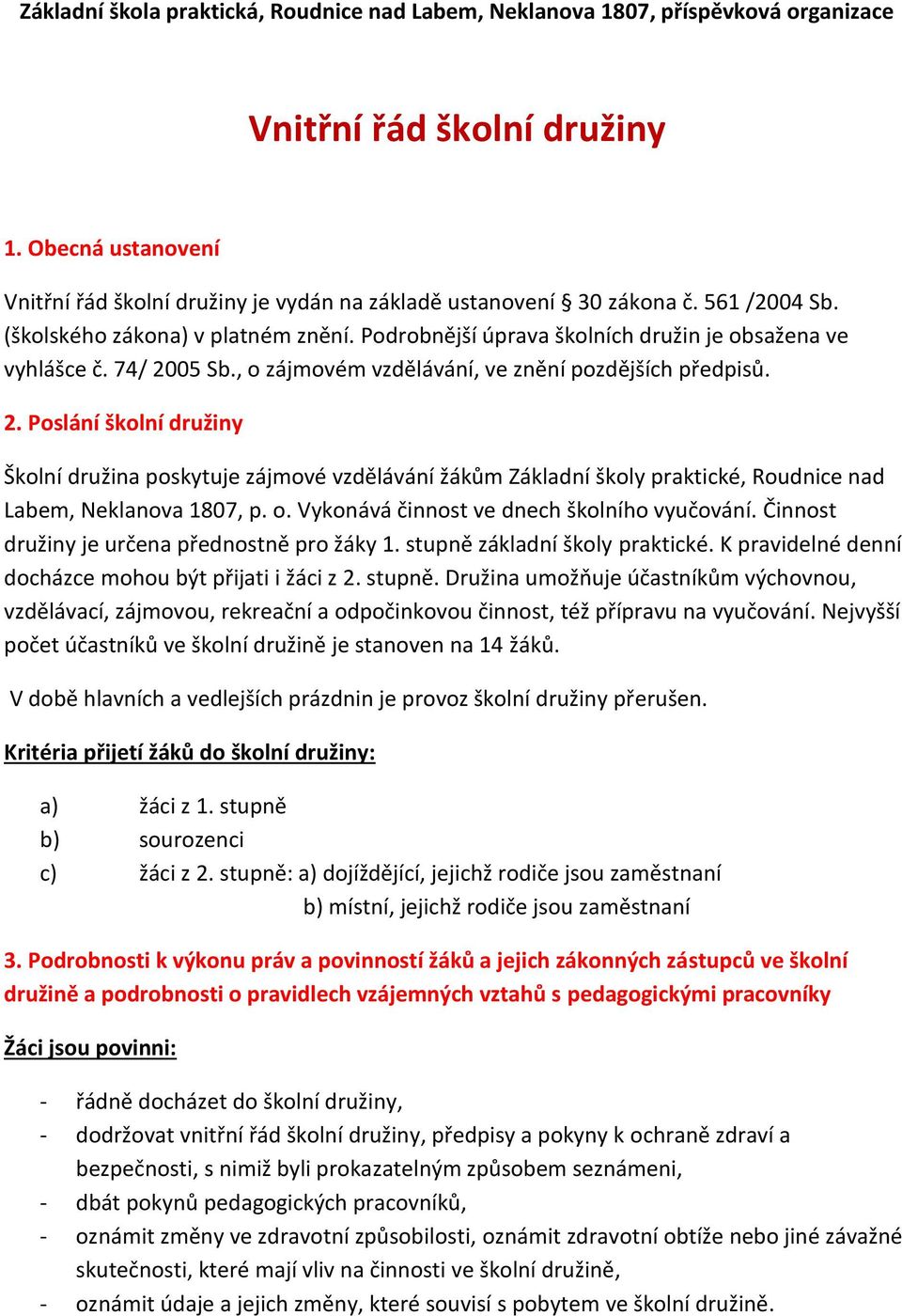 Základní škola praktická, Roudnice nad Labem, Neklanova 1807, příspěvková organizace

Vnitřní řád školní družiny

1. Obecná ustanovení

Vnitřní řád školní družiny je vydán na základě ustanovení § 30 zákona č. 561 /2004 Sb. (školského zákona) v platném znění. Podrobnější úprava školních družin je obsažena ve vyhlášce č. 74/ 2005 Sb., o zájmovém vzdělávání, ve znění pozdějších předpisů.

2. Poslání školní družiny

Školní družina poskytuje zájmové vzdělávání žákům Základní školy praktické, Roudnice nad Labem, Neklanova 1807, p. o. Vykonává činnost ve dnech školního vyučování. Činnost družiny je určena přednostně pro žáky 1. stupně základní školy praktické. K pravidelné denní docházce mohou být přijati i žáci z 2. stupně. Družina umožňuje účastníkům výchovnou, vzdělávací, zájmovou, rekreační a odpočinkovou činnost, též přípravu na vyučování. Nejvyšší počet účastníků ve školní družině je stanoven na 14 žáků.

V době hlavních a vedlejších prázdnin je provoz školní družiny přerušen.

Kritéria přijetí žáků do školní družiny:

a) žáci z 1. stupně
b) sourozenci
c) žáci z 2. stupně: a) dojíždějící, jejichž rodiče jsou zaměstnaní
b) místní, jejichž rodiče jsou zaměstnaní

3. Podrobnosti k výkonu práv a povinností žáků a jejich zákonných zástupců ve školní družině a podrobnosti o pravidlech vzájemných vztahů s pedagogickými pracovníky

Žáci jsou povinni:

- řádně docházet do školní družiny,
- dodržovat vnitřní řád školní družiny, předpisy a pokyny k ochraně zdraví a bezpečnosti, s nimiž byli prokazatelným způsobem seznámeni,
- dbát pokynů pedagogických pracovníků,
- oznámit změny ve zdravotní způsobilosti, oznámit zdravotní obtíže nebo jiné závažné skutečnosti, které mají vliv na činnosti ve školní družině,
- oznámit údaje a jejich změny, které souvisí s pobytem ve školní družině.